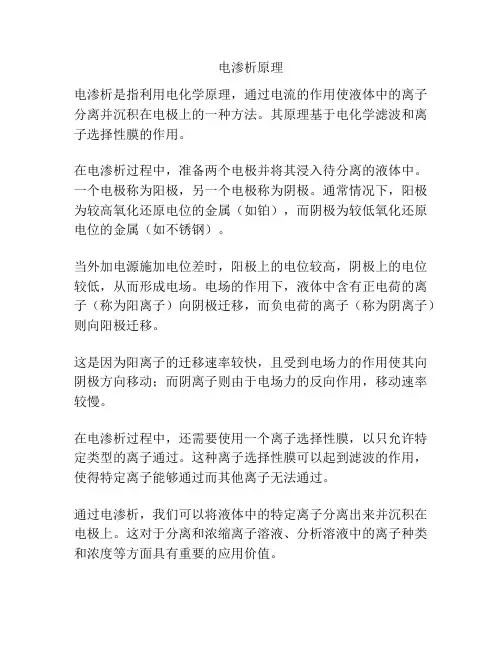 电渗析原理

电渗析是指利用电化学原理，通过电流的作用使液体中的离子分离并沉积在电极上的一种方法。其原理基于电化学滤波和离子选择性膜的作用。

在电渗析过程中，准备两个电极并将其浸入待分离的液体中。一个电极称为阳极，另一个电极称为阴极。通常情况下，阳极为较高氧化还原电位的金属（如铂），而阴极为较低氧化还原电位的金属（如不锈钢）。

当外加电源施加电位差时，阳极上的电位较高，阴极上的电位较低，从而形成电场。电场的作用下，液体中含有正电荷的离子（称为阳离子）向阴极迁移，而负电荷的离子（称为阴离子）则向阳极迁移。

这是因为阳离子的迁移速率较快，且受到电场力的作用使其向阴极方向移动；而阴离子则由于电场力的反向作用，移动速率较慢。

在电渗析过程中，还需要使用一个离子选择性膜，以只允许特定类型的离子通过。这种离子选择性膜可以起到滤波的作用，使得特定离子能够通过而其他离子无法通过。

通过电渗析，我们可以将液体中的特定离子分离出来并沉积在电极上。这对于分离和浓缩离子溶液、分析溶液中的离子种类和浓度等方面具有重要的应用价值。